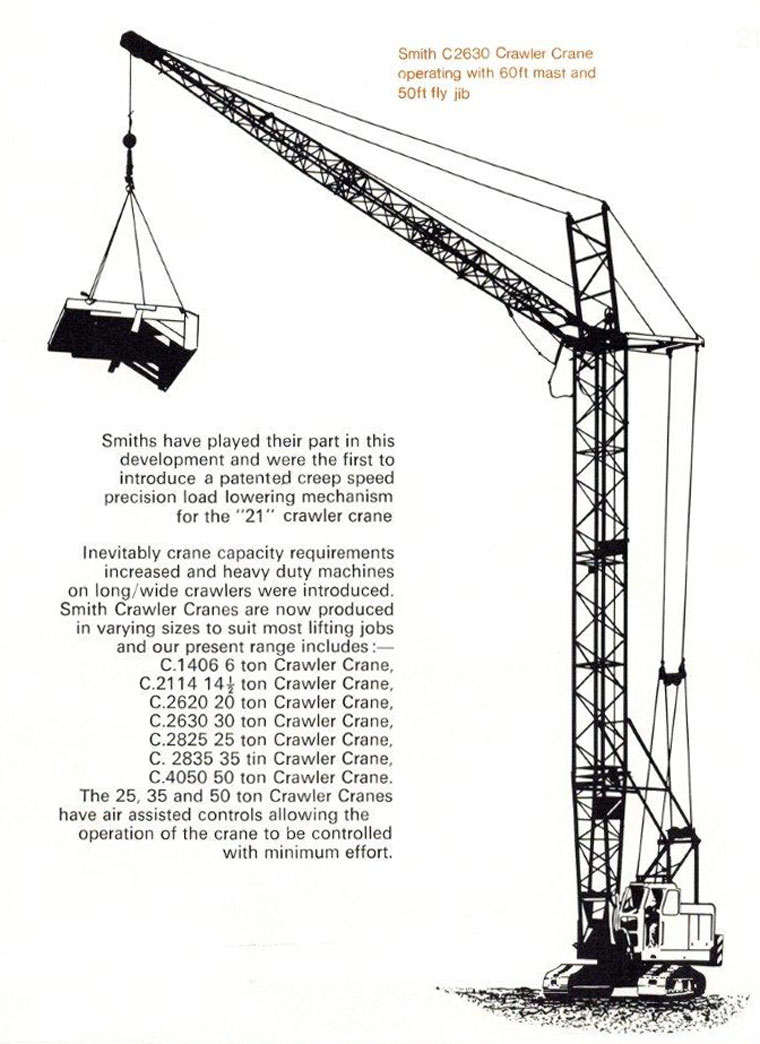 21

Smith C2630 Crawler Crane operating with 60ft mast and 50ft fly jib

Smiths have played their part in this development and were the first to introduce a patented creep speed precision load lowering mechanism for the "21" crawler crane

Inevitably crane capacity requirements increased and heavy duty machines on long/wide crawlers were introduced. Smith Crawler Cranes are now produced in varying sizes to suit most lifting jobs and our present range includes:—
C.1406 6 ton Crawler Crane,
C.2114 $14\frac{1}{2}$ ton Crawler Crane,
C.2620 20 ton Crawler Crane,
C.2630 30 ton Crawler Crane,
C.2825 25 ton Crawler Crane,
C. 2835 35 tin Crawler Crane,
C.4050 50 ton Crawler Crane.
The 25, 35 and 50 ton Crawler Cranes have air assisted controls allowing the operation of the crane to be controlled with minimum effort.